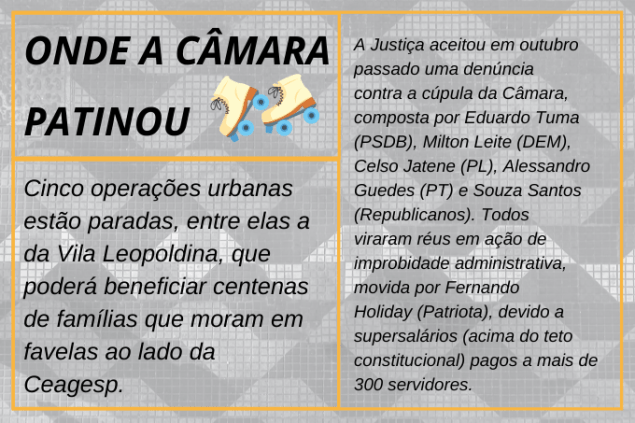 ONDE A CÂMARA PATINOU

Cinco operações urbanas estão paradas, entre elas a da Vila Leopoldina, que poderá beneficiar centenas de famílias que moram em favelas ao lado da Ceagesp.

A Justiça aceitou em outubro passado uma denúncia contra a cúpula da Câmara, composta por Eduardo Tuma (PSDB), Milton Leite (DEM), Celso Jatene (PL), Alessandro Guedes (PT) e Souza Santos (Republicanos). Todos viraram réus em ação de improbidade administrativa, movida por Fernando Holiday (Patriota), devido a supersalários (acima do teto constitucional) pagos a mais de 300 servidores.